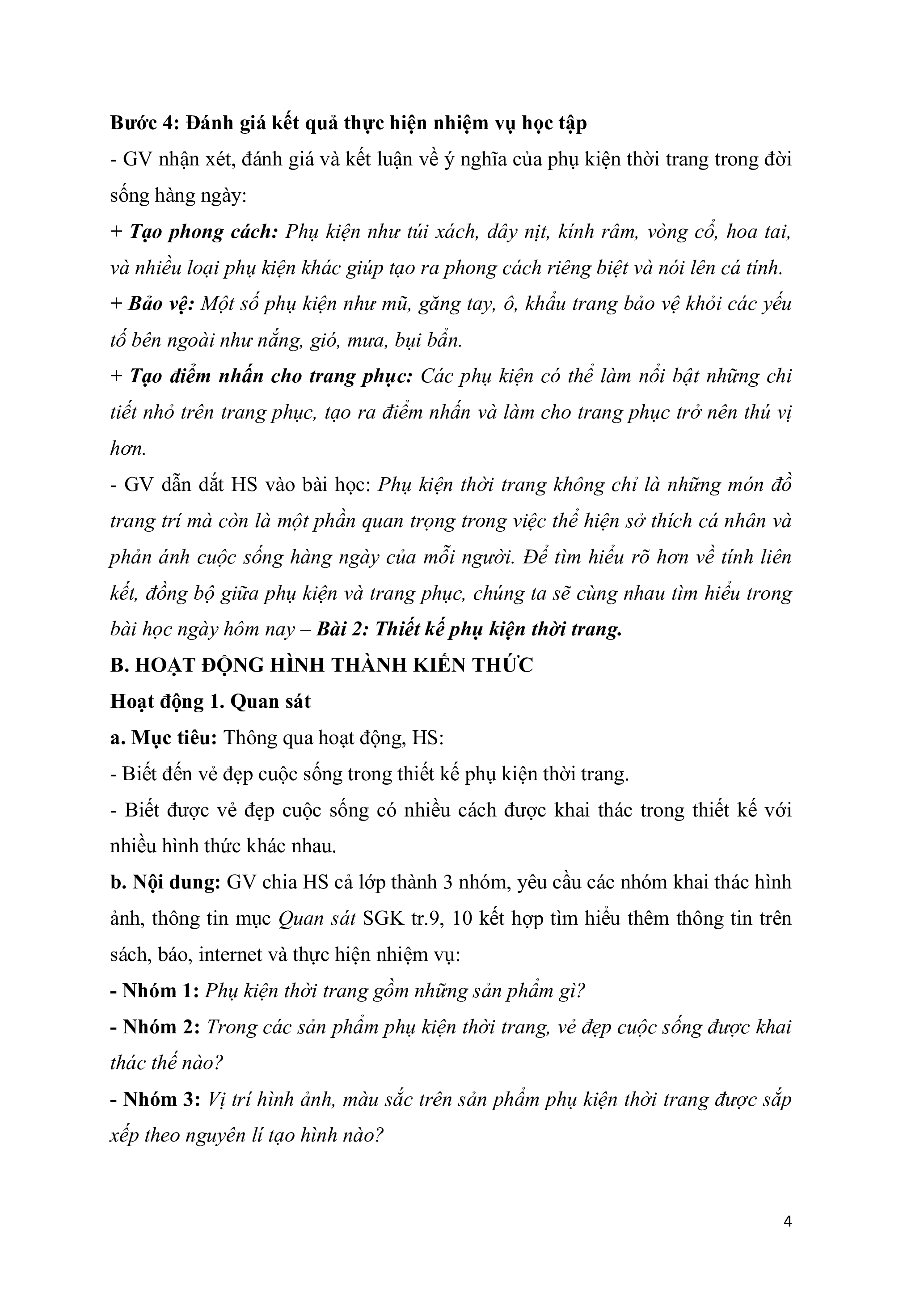 Bước 4: Đánh giá kết quả thực hiện nhiệm vụ học tập

- GV nhận xét, đánh giá và kết luận về ý nghĩa của phụ kiện thời trang trong đời sống hàng ngày:

+ Tạo phong cách: Phụ kiện như túi xách, dây nịt, kính râm, vòng cổ, hoa tai, và nhiều loại phụ kiện khác giúp tạo ra phong cách riêng biệt và nói lên cá tính.

+ Bảo vệ: Một số phụ kiện như mũ, găng tay, ô, khẩu trang bảo vệ khỏi các yếu tố bên ngoài như nắng, gió, mưa, bụi bẩn.

+ Tạo điểm nhấn cho trang phục: Các phụ kiện có thể làm nổi bật những chi tiết nhỏ trên trang phục, tạo ra điểm nhấn và làm cho trang phục trở nên thú vị hơn.

- GV dẫn dắt HS vào bài học: Phụ kiện thời trang không chỉ là những món đồ trang trí mà còn là một phần quan trọng trong việc thể hiện sở thích cá nhân và phản ánh cuộc sống hàng ngày của mỗi người. Để tìm hiểu rõ hơn về tính liên kết, đồng bộ giữa phụ kiện và trang phục, chúng ta sẽ cùng nhau tìm hiểu trong bài học ngày hôm nay – Bài 2: Thiết kế phụ kiện thời trang.

B. HOẠT ĐỘNG HÌNH THÀNH KIẾN THỨC

Hoạt động 1. Quan sát

a. Mục tiêu: Thông qua hoạt động, HS:

- Biết đến vẻ đẹp cuộc sống trong thiết kế phụ kiện thời trang.

- Biết được vẻ đẹp cuộc sống có nhiều cách được khai thác trong thiết kế với nhiều hình thức khác nhau.

b. Nội dung: GV chia HS cả lớp thành 3 nhóm, yêu cầu các nhóm khai thác hình ảnh, thông tin mục Quan sát SGK tr.9, 10 kết hợp tìm hiểu thêm thông tin trên sách, báo, internet và thực hiện nhiệm vụ:

- Nhóm 1: Phụ kiện thời trang gồm những sản phẩm gì?

- Nhóm 2: Trong các sản phẩm phụ kiện thời trang, vẻ đẹp cuộc sống được khai thác thế nào?

- Nhóm 3: Vị trí hình ảnh, màu sắc trên sản phẩm phụ kiện thời trang được sắp xếp theo nguyên lí tạo hình nào?

4